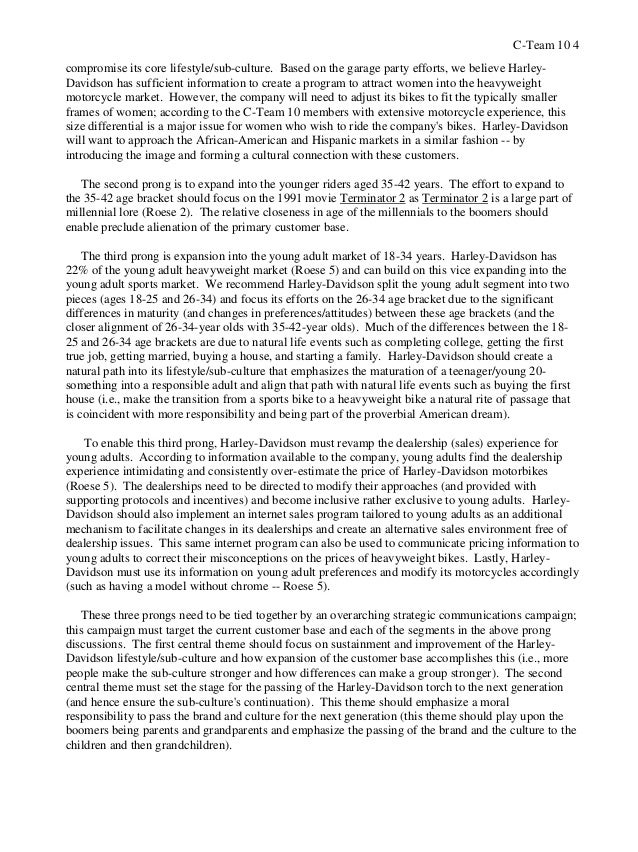 C-Team 10 4

compromise its core lifestyle/sub-culture. Based on the garage party efforts, we believe Harley-Davidson has sufficient information to create a program to attract women into the heavyweight motorcycle market. However, the company will need to adjust its bikes to fit the typically smaller frames of women; according to the C-Team 10 members with extensive motorcycle experience, this size differential is a major issue for women who wish to ride the company's bikes. Harley-Davidson will want to approach the African-American and Hispanic markets in a similar fashion -- by introducing the image and forming a cultural connection with these customers.

The second prong is to expand into the younger riders aged 35-42 years. The effort to expand to the 35-42 age bracket should focus on the 1991 movie Terminator 2 as Terminator 2 is a large part of millennial lore (Roese 2). The relative closeness in age of the millennials to the boomers should enable preclude alienation of the primary customer base.

The third prong is expansion into the young adult market of 18-34 years. Harley-Davidson has 22% of the young adult heavyweight market (Roese 5) and can build on this vice expanding into the young adult sports market. We recommend Harley-Davidson split the young adult segment into two pieces (ages 18-25 and 26-34) and focus its efforts on the 26-34 age bracket due to the significant differences in maturity (and changes in preferences/attitudes) between these age brackets (and the closer alignment of 26-34-year olds with 35-42-year olds). Much of the differences between the 18-25 and 26-34 age brackets are due to natural life events such as completing college, getting the first true job, getting married, buying a house, and starting a family. Harley-Davidson should create a natural path into its lifestyle/sub-culture that emphasizes the maturation of a teenager/young 20-something into a responsible adult and align that path with natural life events such as buying the first house (i.e., make the transition from a sports bike to a heavyweight bike a natural rite of passage that is coincident with more responsibility and being part of the proverbial American dream).

To enable this third prong, Harley-Davidson must revamp the dealership (sales) experience for young adults. According to information available to the company, young adults find the dealership experience intimidating and consistently over-estimate the price of Harley-Davidson motorbikes (Roese 5). The dealerships need to be directed to modify their approaches (and provided with supporting protocols and incentives) and become inclusive rather exclusive to young adults. Harley-Davidson should also implement an internet sales program tailored to young adults as an additional mechanism to facilitate changes in its dealerships and create an alternative sales environment free of dealership issues. This same internet program can also be used to communicate pricing information to young adults to correct their misconceptions on the prices of heavyweight bikes. Lastly, Harley-Davidson must use its information on young adult preferences and modify its motorcycles accordingly (such as having a model without chrome -- Roese 5).

These three prongs need to be tied together by an overarching strategic communications campaign; this campaign must target the current customer base and each of the segments in the above prong discussions. The first central theme should focus on sustainment and improvement of the Harley-Davidson lifestyle/sub-culture and how expansion of the customer base accomplishes this (i.e., more people make the sub-culture stronger and how differences can make a group stronger). The second central theme must set the stage for the passing of the Harley-Davidson torch to the next generation (and hence ensure the sub-culture's continuation). This theme should emphasize a moral responsibility to pass the brand and culture for the next generation (this theme should play upon the boomers being parents and grandparents and emphasize the passing of the brand and the culture to the children and then grandchildren).